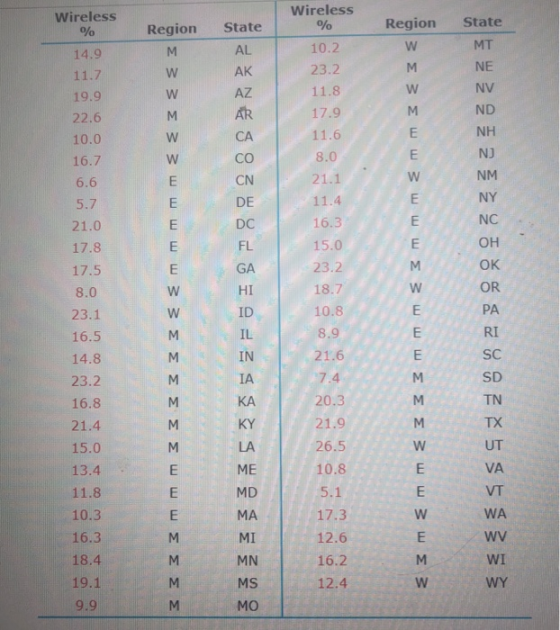 | Wireless % | Region | State | Wireless % | Region | State |
|---|---|---|---|---|---|
| 14.9 | M | AL | 10.2 | W | MT |
| 11.7 | W | AK | 23.2 | M | NE |
| 19.9 | W | AZ | 11.8 | W | NV |
| 22.6 | M | AR | 17.9 | M | ND |
| 10.0 | W | CA | 11.6 | E | NH |
| 16.7 | W | CO | 8.0 | E | NJ |
| 6.6 | E | CN | 21.1 | W | NM |
| 5.7 | E | DE | 11.4 | E | NY |
| 21.0 | E | DC | 16.3 | E | NC |
| 17.8 | E | FL | 15.0 | E | OH |
| 17.5 | E | GA | 23.2 | M | OK |
| 8.0 | W | HI | 18.7 | W | OR |
| 23.1 | W | ID | 10.8 | E | PA |
| 16.5 | M | IL | 8.9 | E | RI |
| 14.8 | M | IN | 21.6 | E | SC |
| 23.2 | M | IA | 7.4 | M | SD |
| 16.8 | M | KA | 20.3 | M | TN |
| 21.4 | M | KY | 21.9 | M | TX |
| 15.0 | M | LA | 26.5 | W | UT |
| 13.4 | E | ME | 10.8 | E | VA |
| 11.8 | E | MD | 5.1 | E | VT |
| 10.3 | E | MA | 17.3 | W | WA |
| 16.3 | M | MI | 12.6 | E | WV |
| 18.4 | M | MN | 16.2 | M | WI |
| 19.1 | M | MS | 12.4 | W | WY |
| 9.9 | M | MO | | | |